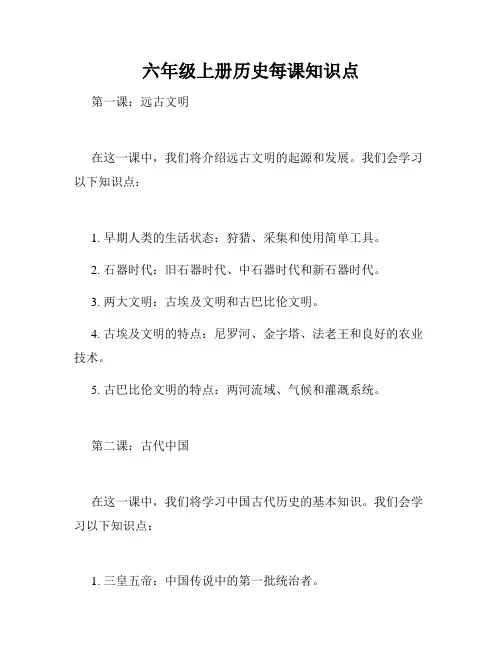 六年级上册历史每课知识点

第一课：远古文明

在这一课中，我们将介绍远古文明的起源和发展。我们会学习以下知识点：

1. 早期人类的生活状态：狩猎、采集和使用简单工具。

2. 石器时代：旧石器时代、中石器时代和新石器时代。

3. 两大文明：古埃及文明和古巴比伦文明。

4. 古埃及文明的特点：尼罗河、金字塔、法老王和良好的农业技术。

5. 古巴比伦文明的特点：两河流域、气候和灌溉系统。

第二课：古代中国

在这一课中，我们将学习中国古代历史的基本知识。我们会学习以下知识点：

1. 三皇五帝：中国传说中的第一批统治者。